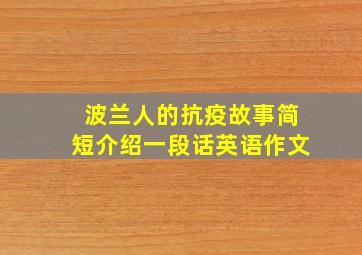 波兰人的抗疫故事简短介绍一段话英语作文